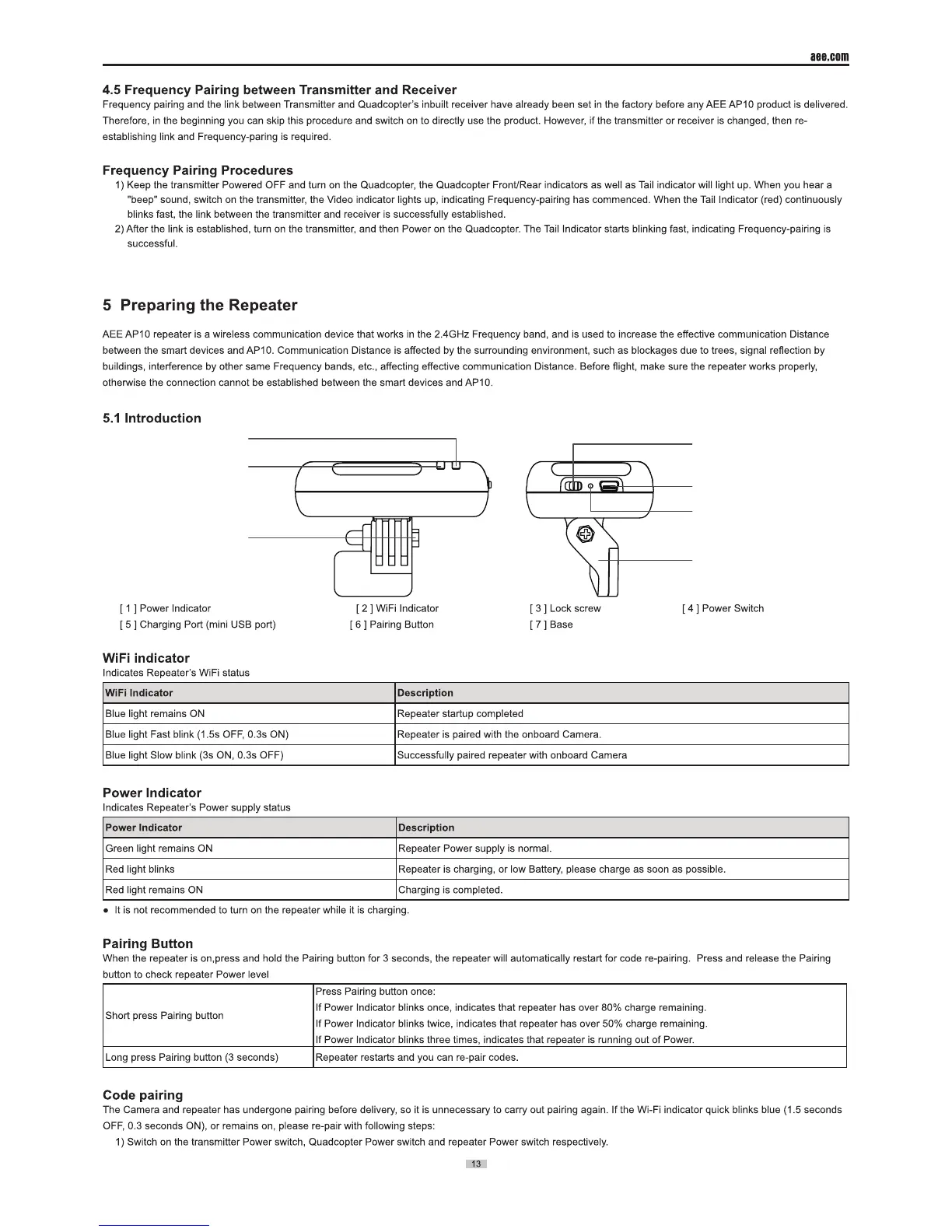 aee.com

4.5 Frequency Pairing between Transmitter and Receiver

Frequency pairing and the link between Transmitter and Quadcopter's inbuilt receiver have already been set in the factory before any AEE AP10 product is delivered. Therefore, in the beginning you can skip this procedure and switch on to directly use the product. However, if the transmitter or receiver is changed, then re-establishing link and Frequency-paring is required.

Frequency Pairing Procedures

1) Keep the transmitter Powered OFF and turn on the Quadcopter, the Quadcopter Front/Rear indicators as well as Tail indicator will light up. When you hear a "beep" sound, switch on the transmitter, the Video indicator lights up, indicating Frequency-pairing has commenced. When the Tail Indicator (red) continuously blinks fast, the link between the transmitter and receiver is successfully established.

2) After the link is established, turn on the transmitter, and then Power on the Quadcopter. The Tail Indicator starts blinking fast, indicating Frequency-pairing is successful.

5 Preparing the Repeater

AEE AP10 repeater is a wireless communication device that works in the 2.4GHz Frequency band, and is used to increase the effective communication Distance between the smart devices and AP10. Communication Distance is affected by the surrounding environment, such as blockages due to trees, signal reflection by buildings, interference by other same Frequency bands, etc., affecting effective communication Distance. Before flight, make sure the repeater works properly, otherwise the connection cannot be established between the smart devices and AP10.

5.1 Introduction

[ 1 ] Power Indicator [ 2 ] WiFi Indicator [ 3 ] Lock screw [ 4 ] Power Switch
[ 5 ] Charging Port (mini USB port) [ 6 ] Pairing Button [ 7 ] Base

WiFi indicator
Indicates Repeater's WiFi status

| WiFi Indicator | Description |
|---|---|
| Blue light remains ON | Repeater startup completed |
| Blue light Fast blink (1.5s OFF, 0.3s ON) | Repeater is paired with the onboard Camera. |
| Blue light Slow blink (3s ON, 0.3s OFF) | Successfully paired repeater with onboard Camera |

Power Indicator
Indicates Repeater's Power supply status

| Power Indicator | Description |
|---|---|
| Green light remains ON | Repeater Power supply is normal. |
| Red light blinks | Repeater is charging, or low Battery, please charge as soon as possible. |
| Red light remains ON | Charging is completed. |

● It is not recommended to turn on the repeater while it is charging.

Pairing Button
When the repeater is on,press and hold the Pairing button for 3 seconds, the repeater will automatically restart for code re-pairing. Press and release the Pairing button to check repeater Power level

| Short press Pairing button | Press Pairing button once: If Power Indicator blinks once, indicates that repeater has over 80% charge remaining. If Power Indicator blinks twice, indicates that repeater has over 50% charge remaining. If Power Indicator blinks three times, indicates that repeater is running out of Power. |
|---|---|
| Long press Pairing button (3 seconds) | Repeater restarts and you can re-pair codes. |

Code pairing
The Camera and repeater has undergone pairing before delivery, so it is unnecessary to carry out pairing again. If the Wi-Fi indicator quick blinks blue (1.5 seconds OFF, 0.3 seconds ON), or remains on, please re-pair with following steps:

1) Switch on the transmitter Power switch, Quadcopter Power switch and repeater Power switch respectively.

13